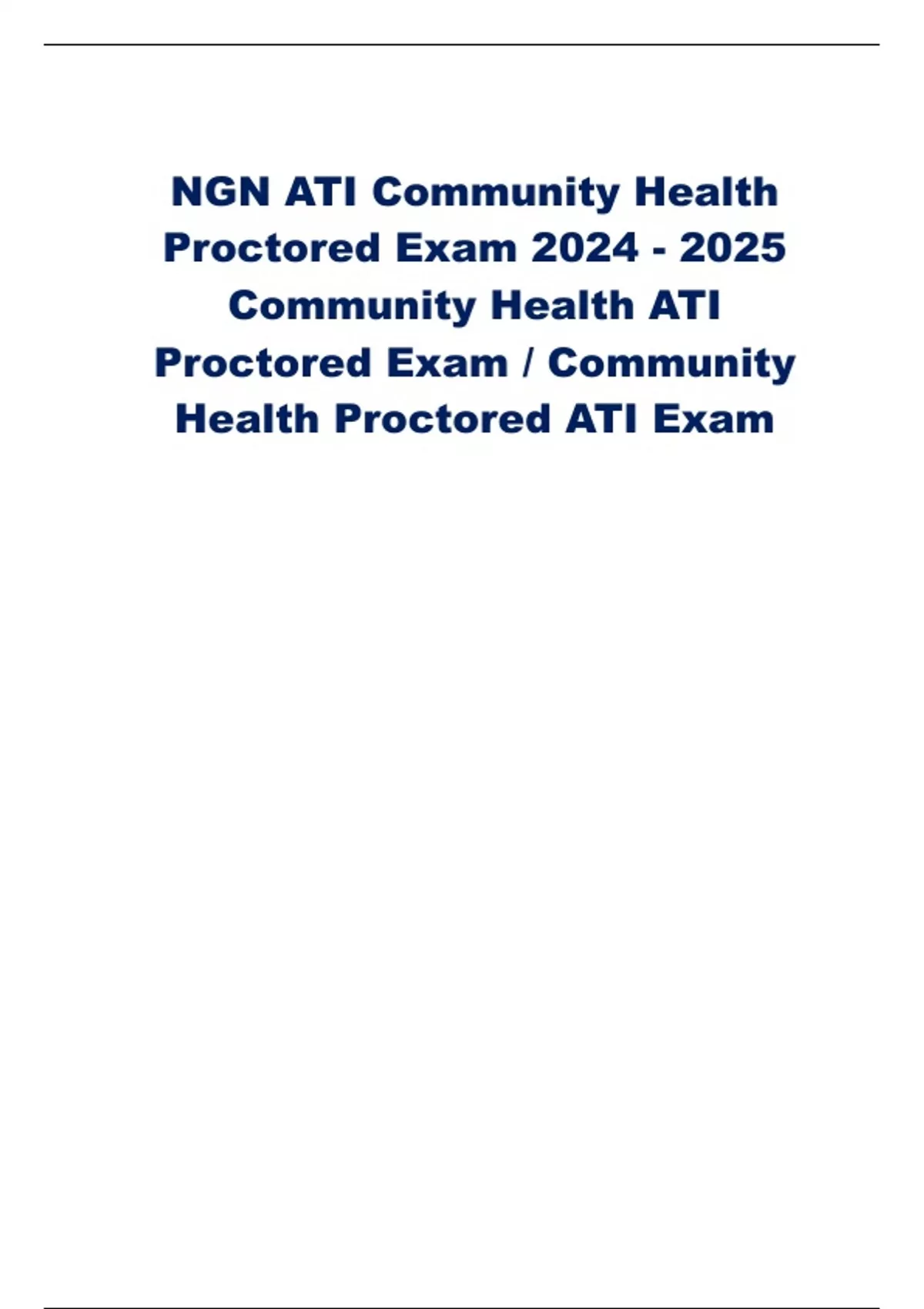 NGN ATI Community Health Proctored Exam 2024 - 2025 Community Health ATI Proctored Exam / Community Health Proctored ATI Exam